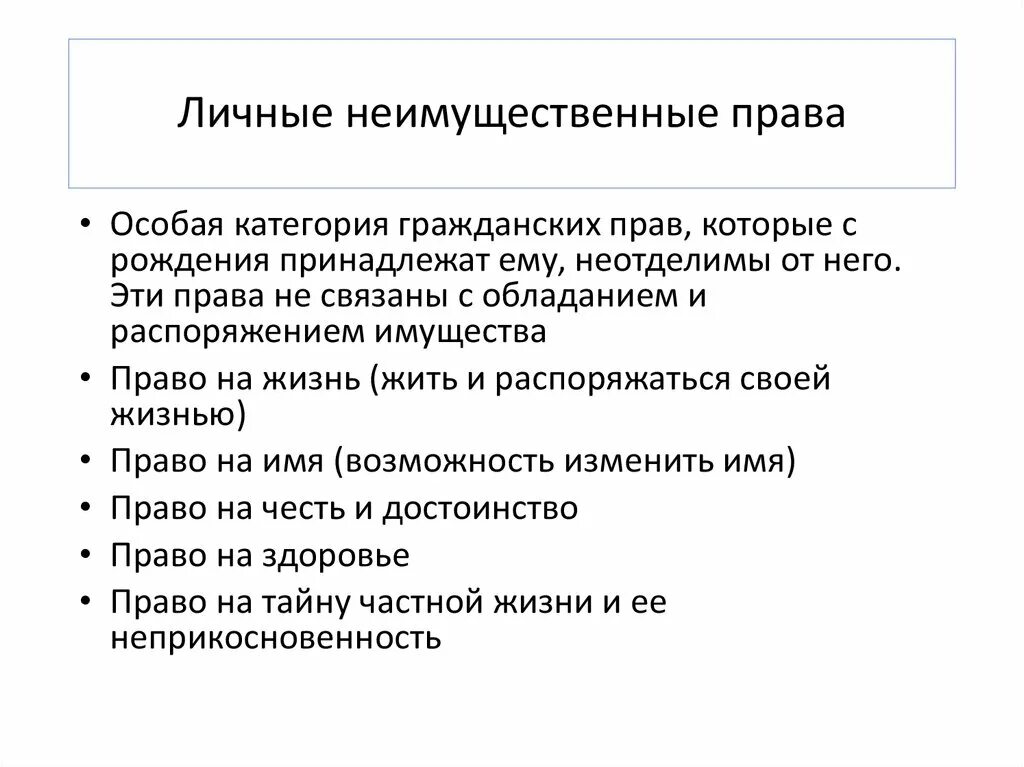 Личные неимущественные права

• Особая категория гражданских прав, которые с рождения принадлежат ему, неотделимы от него. Эти права не связаны с обладанием и распоряжением имущества
• Право на жизнь (жить и распоряжаться своей жизнью)
• Право на имя (возможность изменить имя)
• Право на честь и достоинство
• Право на здоровье
• Право на тайну частной жизни и ее неприкосновенность